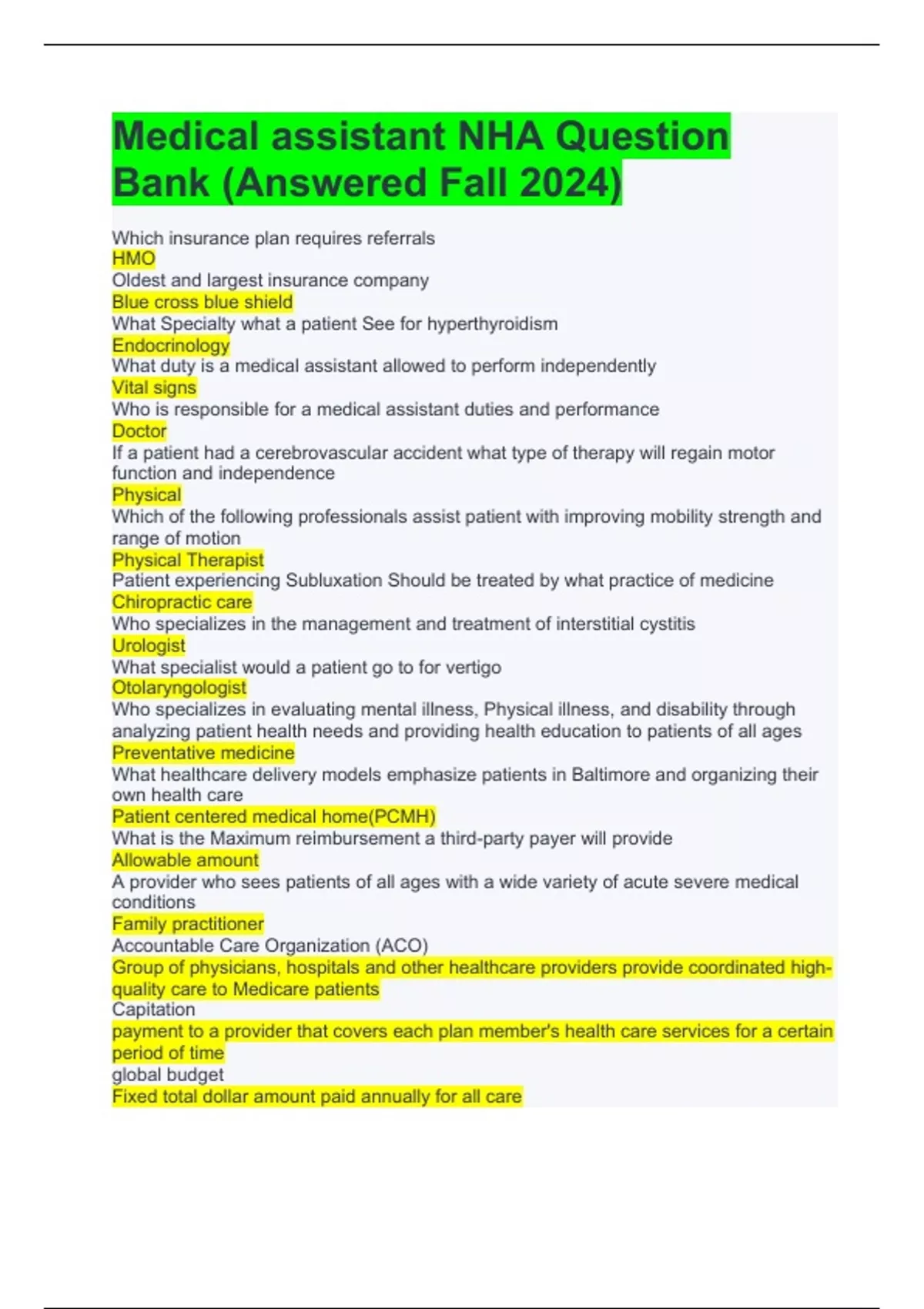 Medical assistant NHA Question Bank (Answered Fall 2024)

Which insurance plan requires referrals
HMO
Oldest and largest insurance company
Blue cross blue shield
What Specialty what a patient See for hyperthyroidism
Endocrinology
What duty is a medical assistant allowed to perform independently
Vital signs
Who is responsible for a medical assistant duties and performance
Doctor
If a patient had a cerebrovascular accident what type of therapy will regain motor function and independence
Physical
Which of the following professionals assist patient with improving mobility strength and range of motion
Physical Therapist
Patient experiencing Subluxation Should be treated by what practice of medicine
Chiropractic care
Who specializes in the management and treatment of interstitial cystitis
Urologist
What specialist would a patient go to for vertigo
Otolaryngologist
Who specializes in evaluating mental illness, Physical illness, and disability through analyzing patient health needs and providing health education to patients of all ages
Preventative medicine
What healthcare delivery models emphasize patients in Baltimore and organizing their own health care
Patient centered medical home(PCMH)
What is the Maximum reimbursement a third-party payer will provide
Allowable amount
A provider who sees patients of all ages with a wide variety of acute severe medical conditions
Family practitioner
Accountable Care Organization (ACO)
Group of physicians, hospitals and other healthcare providers provide coordinated high-quality care to Medicare patients
Capitation
payment to a provider that covers each plan member's health care services for a certain period of time
global budget
Fixed total dollar amount paid annually for all care